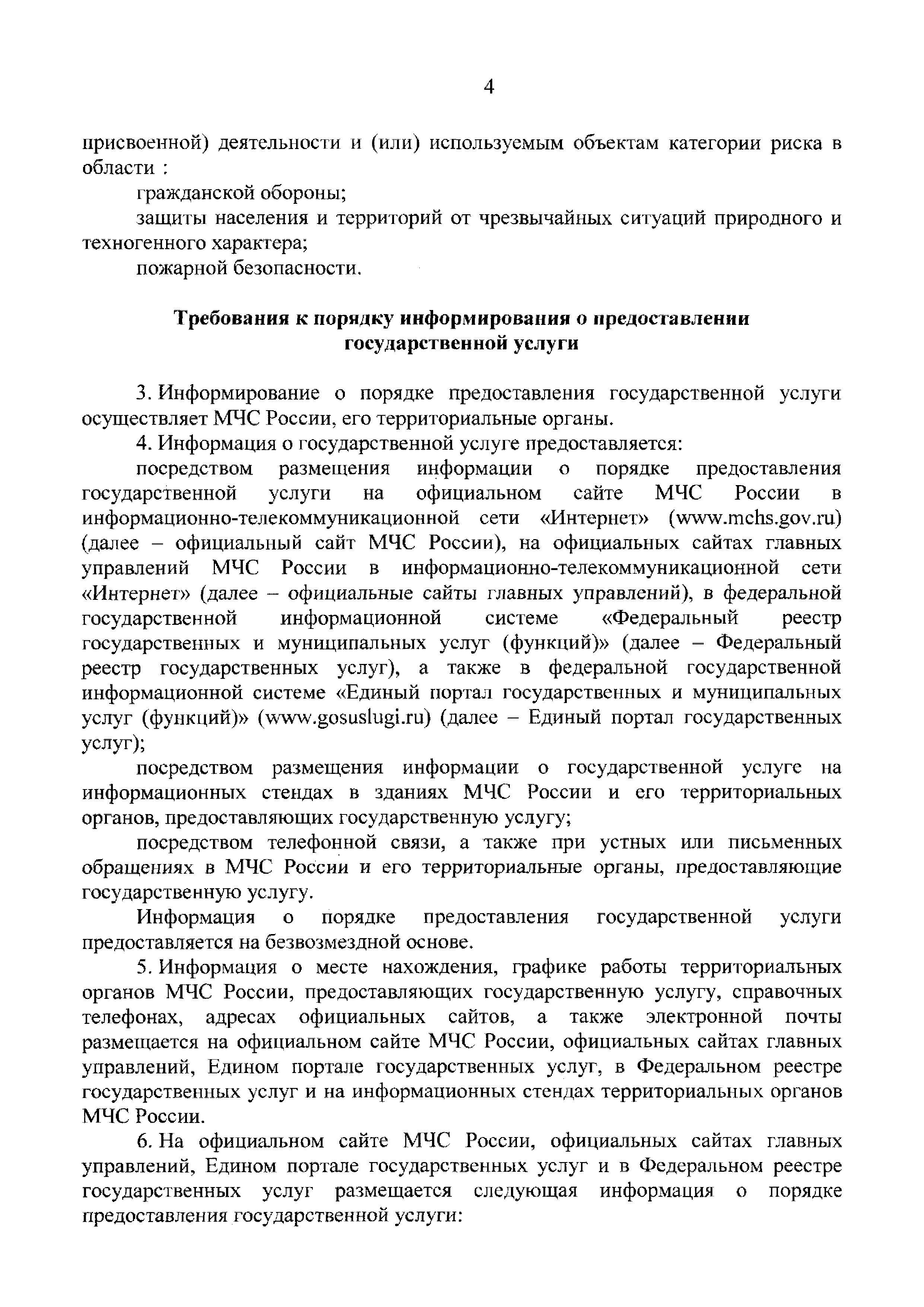 4

присвоенной) деятельности и (или) используемым объектам категории риска в области :

гражданской обороны;

защиты населения и территорий от чрезвычайных ситуаций природного и техногенного характера;

пожарной безопасности.

Требования к порядку информирования о предоставлении государственной услуги

3. Информирование о порядке предоставления государственной услуги осуществляет МЧС России, его территориальные органы.

4. Информация о государственной услуге предоставляется:

посредством размещения информации о порядке предоставления государственной услуги на официальном сайте МЧС России в информационно-телекоммуникационной сети «Интернет» (www.mchs.gov.ru) (далее – официальный сайт МЧС России), на официальных сайтах главных управлений МЧС России в информационно-телекоммуникационной сети «Интернет» (далее – официальные сайты главных управлений), в федеральной государственной информационной системе «Федеральный реестр государственных и муниципальных услуг (функций)» (далее – Федеральный реестр государственных услуг), а также в федеральной государственной информационной системе «Единый портал государственных и муниципальных услуг (функций)» (www.gosuslugi.ru) (далее – Единый портал государственных услуг);

посредством размещения информации о государственной услуге на информационных стендах в зданиях МЧС России и его территориальных органов, предоставляющих государственную услугу;

посредством телефонной связи, а также при устных или письменных обращениях в МЧС России и его территориальные органы, предоставляющие государственную услугу.

Информация о порядке предоставления государственной услуги предоставляется на безвозмездной основе.

5. Информация о месте нахождения, графике работы территориальных органов МЧС России, предоставляющих государственную услугу, справочных телефонах, адресах официальных сайтов, а также электронной почты размещается на официальном сайте МЧС России, официальных сайтах главных управлений, Едином портале государственных услуг, в Федеральном реестре государственных услуг и на информационных стендах территориальных органов МЧС России.

6. На официальном сайте МЧС России, официальных сайтах главных управлений, Едином портале государственных услуг и в Федеральном реестре государственных услуг размещается следующая информация о порядке предоставления государственной услуги: